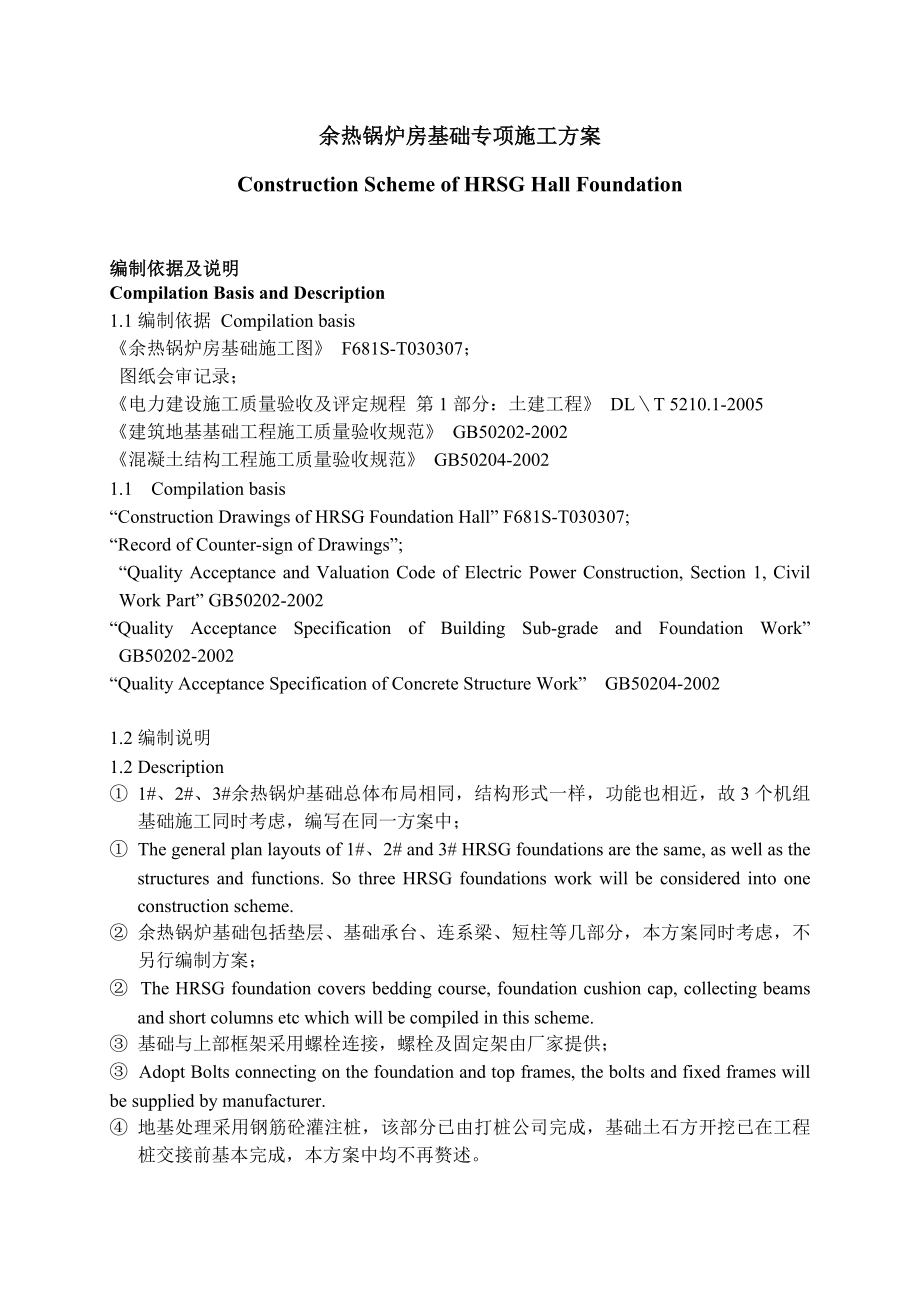 余热锅炉房基础专项施工方案

Construction Scheme of HRSG Hall Foundation

编制依据及说明
Compilation Basis and Description
1.1 编制依据 Compilation basis
《余热锅炉房基础施工图》 F681S-T030307；
图纸会审记录；
《电力建设施工质量验收及评定规程 第 1 部分：土建工程》 DL＼T 5210.1-2005
《建筑地基基础工程施工质量验收规范》 GB50202-2002
《混凝土结构工程施工质量验收规范》 GB50204-2002
1.1 Compilation basis
“Construction Drawings of HRSG Foundation Hall” F681S-T030307;
“Record of Counter-sign of Drawings”;
“Quality Acceptance and Valuation Code of Electric Power Construction, Section 1, Civil Work Part” GB50202-2002
“Quality Acceptance Specification of Building Sub-grade and Foundation Work” GB50202-2002
“Quality Acceptance Specification of Concrete Structure Work” GB50204-2002

1.2 编制说明
1.2 Description
① 1#、2#、3#余热锅炉基础总体布局相同，结构形式一样，功能也相近，故 3 个机组基础施工同时考虑，编写在同一方案中；
① The general plan layouts of 1#、2# and 3# HRSG foundations are the same, as well as the structures and functions. So three HRSG foundations work will be considered into one construction scheme.
② 余热锅炉基础包括垫层、基础承台、连系梁、短柱等几部分，本方案同时考虑，不另行编制方案；
② The HRSG foundation covers bedding course, foundation cushion cap, collecting beams and short columns etc which will be compiled in this scheme.
③ 基础与上部框架采用螺栓连接，螺栓及固定架由厂家提供；
③ Adopt Bolts connecting on the foundation and top frames, the bolts and fixed frames will be supplied by manufacturer.
④ 地基处理采用钢筋砼灌注桩，该部分已由打桩公司完成，基础土石方开挖已在工程桩交接前基本完成，本方案中均不再赘述。